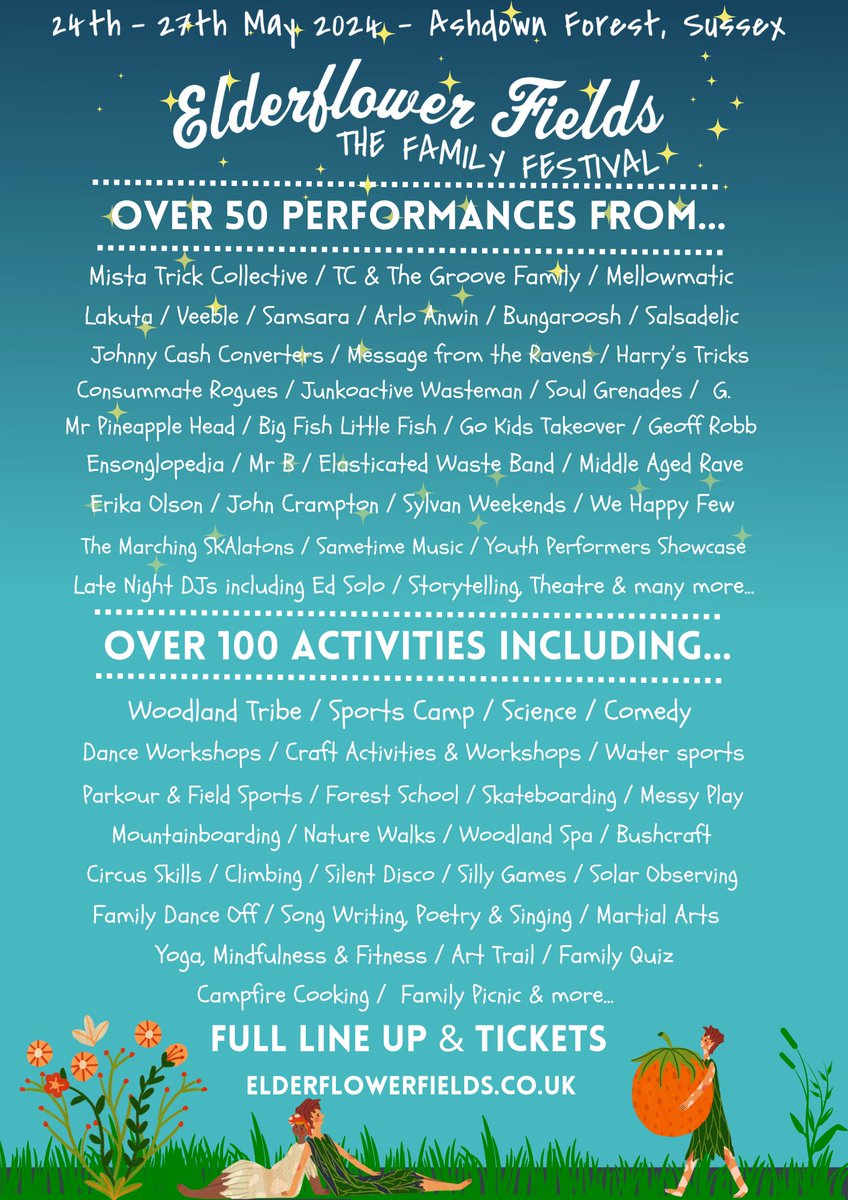 24th - 27th May 2024 - Ashdown Forest, Sussex

Elderflower Fields
THE FAMILY FESTIVAL

OVER 50 PERFORMANCES FROM...

Mista Trick Collective / TC & The Groove Family / Mellowmatic
Lakuta / Veeble / Samsara / Arlo Anwin / Bungaroosh / Salsadelic
Johnny Cash Converters / Message from the Ravens / Harry's Tricks
Consummate Rogues / Junkoactive Wasteman / Soul Grenades / G.
Mr Pineapple Head / Big Fish Little Fish / Go Kids Takeover / Geoff Robb
Ensonglopedia / Mr B / Elasticated Waste Band / Middle Aged Rave
Erika Olson / John Crampton / Sylvan Weekends / We Happy Few
The Marching SKAlatons / Sametime Music / Youth Performers Showcase
Late Night DJs including Ed Solo / Storytelling, Theatre & many more...

OVER 100 ACTIVITIES INCLUDING...

Woodland Tribe / Sports Camp / Science / Comedy
Dance Workshops / Craft Activities & Workshops / Water sports
Parkour & Field Sports / Forest School / Skateboarding / Messy Play
Mountainboarding / Nature Walks / Woodland Spa / Bushcraft
Circus Skills / Climbing / Silent Disco / Silly Games / Solar Observing
Family Dance Off / Song Writing, Poetry & Singing / Martial Arts
Yoga, Mindfulness & Fitness / Art Trail / Family Quiz
Campfire Cooking / Family Picnic & more...

FULL LINE UP & TICKETS
ELDERFLOWERFIELDS.CO.UK